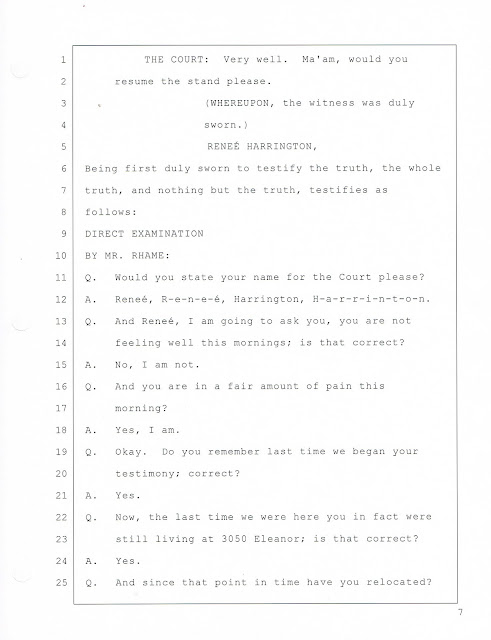 1 THE COURT: Very well. Ma'am, would you
2 resume the stand please.
3 (WHEREUPON, the witness was duly
4 sworn.)
5 RENEÉ HARRINGTON,
6 Being first duly sworn to testify the truth, the whole
7 truth, and nothing but the truth, testifies as
8 follows:
9 DIRECT EXAMINATION
10 BY MR. RHAME:
11 Q. Would you state your name for the Court please?
12 A. Reneé, R-e-n-e-é, Harrington, H-a-r-r-i-n-t-o-n.
13 Q. And Reneé, I am going to ask you, you are not
14 feeling well this mornings; is that correct?
15 A. No, I am not.
16 Q. And you are in a fair amount of pain this
17 morning?
18 A. Yes, I am.
19 Q. Okay. Do you remember last time we began your
20 testimony; correct?
21 A. Yes.
22 Q. Now, the last time we were here you in fact were
23 still living at 3050 Eleanor; is that correct?
24 A. Yes.
25 Q. And since that point in time have you relocated?

7